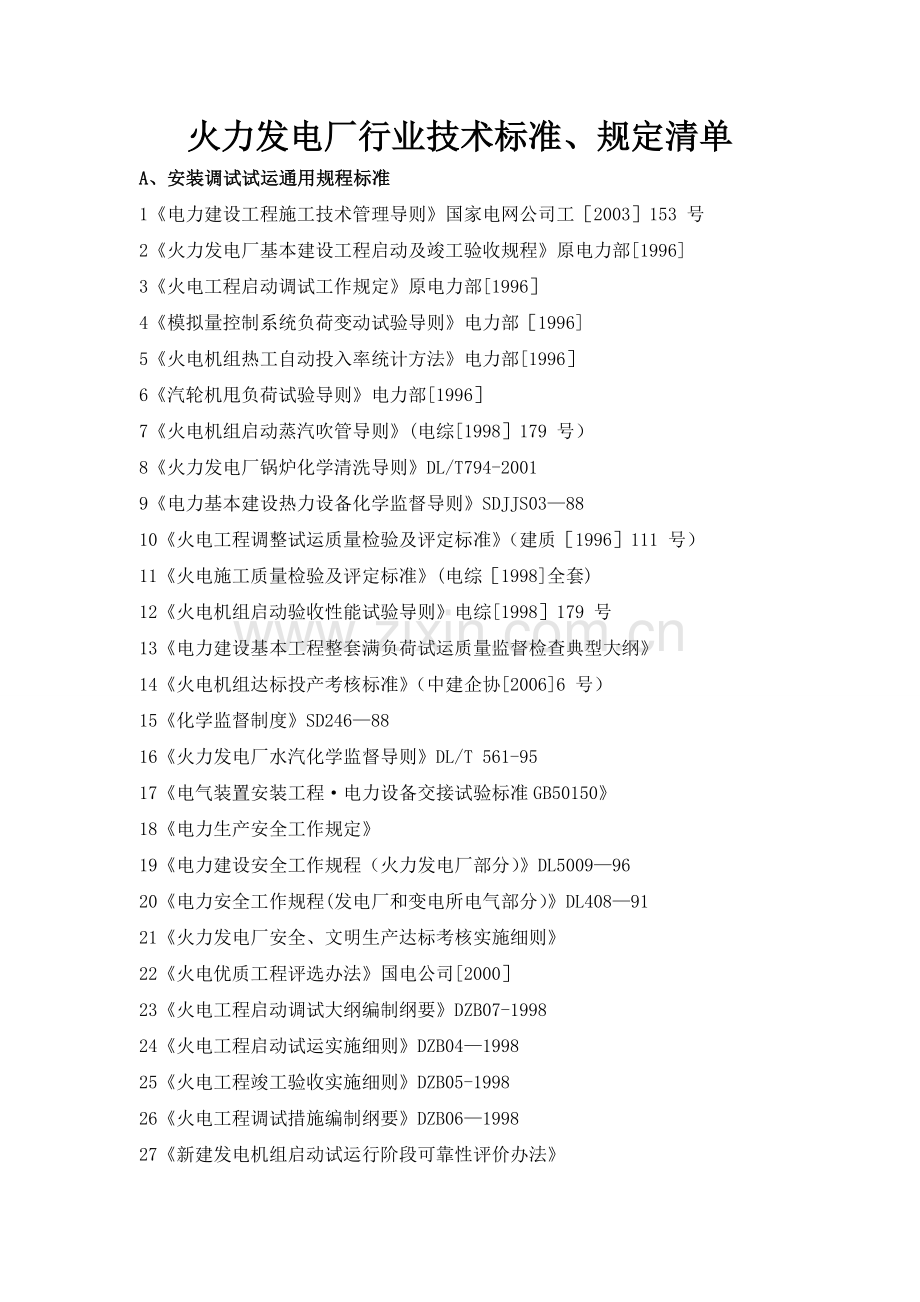 火力发电厂行业技术标准、规定清单

A、安装调试试运通用规程标准

1《电力建设工程施工技术管理导则》国家电网公司工［2003］153号

2《火力发电厂基本建设工程启动及竣工验收规程》原电力部[1996]

3《火电工程启动调试工作规定》原电力部[1996]

4《模拟量控制系统负荷变动试验导则》电力部［1996]

5《火电机组热工自动投入率统计方法》电力部[1996]

6《汽轮机甩负荷试验导则》电力部[1996]

7《火电机组启动蒸汽吹管导则》(电综[1998］179号）

8《火力发电厂锅炉化学清洗导则》DL/T794-2001

9《电力基本建设热力设备化学监督导则》SDJJS03—88

10《火电工程调整试运质量检验及评定标准》(建质［1996］111号）

11《火电施工质量检验及评定标准》(电综［1998]全套)

12《火电机组启动验收性能试验导则》电综[1998］179号

13《电力建设基本工程整套满负荷试运质量监督检查典型大纲》

14《火电机组达标投产考核标准》(中建企协[2006]6号）

15《化学监督制度》SD246—88

16《火力发电厂水汽化学监督导则》DL/T 561-95

17《电气装置安装工程·电力设备交接试验标准GB50150》

18《电力生产安全工作规定》

19《电力建设安全工作规程（火力发电厂部分)》DL5009—96

20《电力安全工作规程(发电厂和变电所电气部分)》DL408—91

21《火力发电厂安全、文明生产达标考核实施细则》

22《火电优质工程评选办法》国电公司[2000]

23《火电工程启动调试大纲编制纲要》DZB07-1998

24《火电工程启动试运实施细则》DZB04—1998

25《火电工程竣工验收实施细则》DZB05-1998

26《火电工程调试措施编制纲要》DZB06—1998

27《新建发电机组启动试运行阶段可靠性评价办法》

www.zixin.com.cn